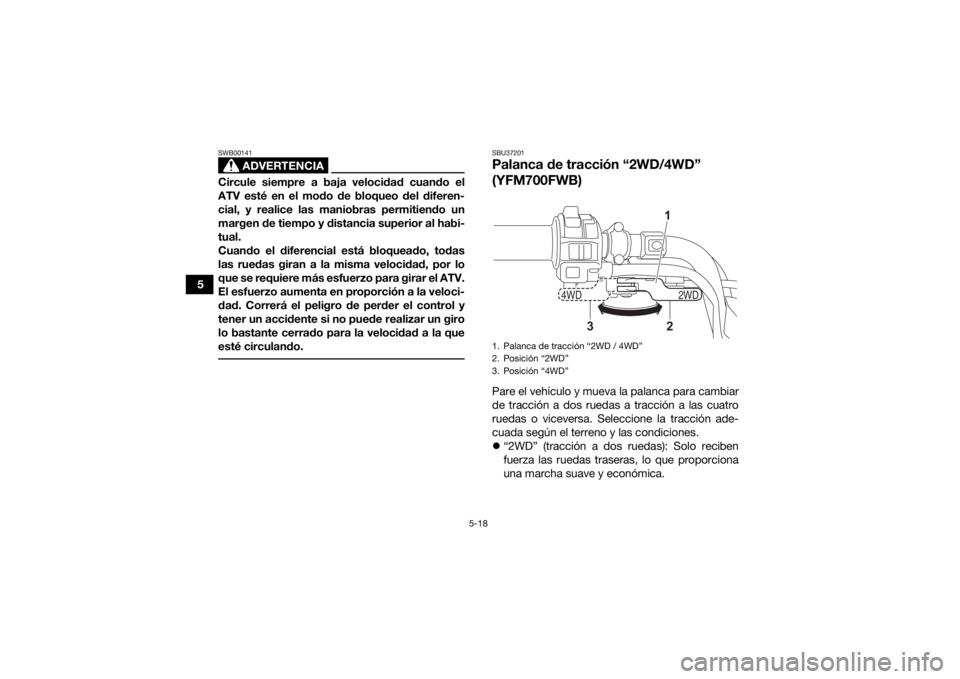 5

SWB00141

ADVERTENCIA

Circule siempre a baja velocidad cuando el ATV esté en el modo de bloqueo del diferencial, y realice las maniobras permitiendo un margen de tiempo y distancia superior al habitual.
Cuando el diferencial está bloqueado, todas las ruedas giran a la misma velocidad, por lo que se requiere más esfuerzo para girar el ATV. El esfuerzo aumenta en proporción a la velocidad. Correrá el peligro de perder el control y tener un accidente si no puede realizar un giro lo bastante cerrado para la velocidad a la que esté circulando.

SBU37201

Palanca de tracción “2WD/4WD” (YFM700FWB)

1

4WD

2WD

3

2

1. Palanca de tracción “2WD / 4WD”
2. Posición “2WD”
3. Posición “4WD”

Pare el vehículo y mueva la palanca para cambiar de tracción a dos ruedas a tracción a las cuatro ruedas o viceversa. Seleccione la tracción adecuada según el terreno y las condiciones.
● “2WD” (tracción a dos ruedas): Solo reciben fuerza las ruedas traseras, lo que proporciona una marcha suave y económica.

5-18

carmanualsonline.info